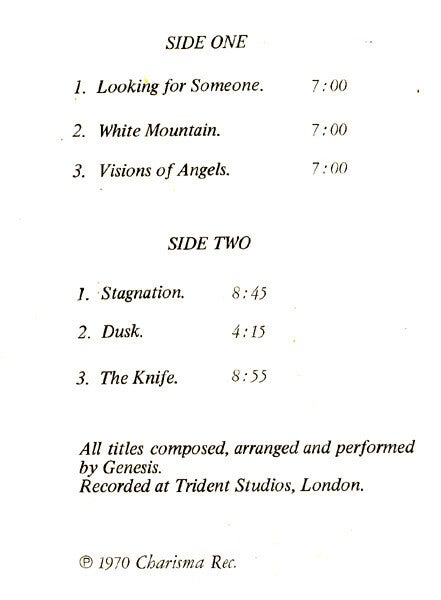 SIDE ONE

1. Looking for Someone. 7:00

2. White Mountain. 7:00

3. Visions of Angels. 7:00

SIDE TWO

1. Stagnation. 8:45

2. Dusk. 4:15

3. The Knife. 8:55

All titles composed, arranged and performed by Genesis.
Recorded at Trident Studios, London.

℗ 1970 Charisma Rec.